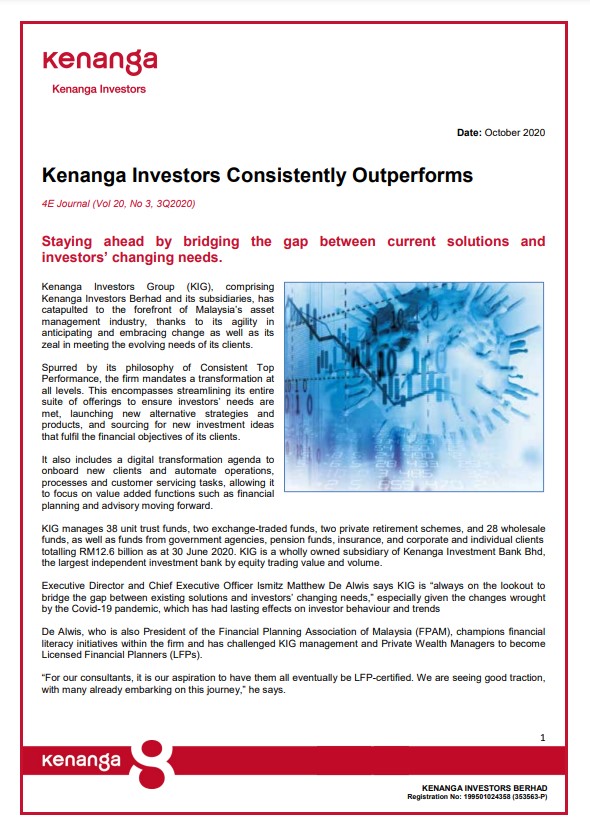 kenanga

Kenanga Investors

Date: October 2020

Kenanga Investors Consistently Outperforms

4E Journal (Vol 20, No 3, 3Q2020)

Staying ahead by bridging the gap between current solutions and investors' changing needs.

Kenanga Investors Group (KIG), comprising Kenanga Investors Berhad and its subsidiaries, has catapulted to the forefront of Malaysia's asset management industry, thanks to its agility in anticipating and embracing change as well as its zeal in meeting the evolving needs of its clients.

Spurred by its philosophy of Consistent Top Performance, the firm mandates a transformation at all levels. This encompasses streamlining its entire suite of offerings to ensure investors' needs are met, launching new alternative strategies and products, and sourcing for new investment ideas that fulfil the financial objectives of its clients.

It also includes a digital transformation agenda to onboard new clients and automate operations, processes and customer servicing tasks, allowing it to focus on value added functions such as financial planning and advisory moving forward.

KIG manages 38 unit trust funds, two exchange-traded funds, two private retirement schemes, and 28 wholesale funds, as well as funds from government agencies, pension funds, insurance, and corporate and individual clients totalling RM12.6 billion as at 30 June 2020. KIG is a wholly owned subsidiary of Kenanga Investment Bank Bhd, the largest independent investment bank by equity trading value and volume.

Executive Director and Chief Executive Officer Ismitz Matthew De Alwis says KIG is "always on the lookout to bridge the gap between existing solutions and investors' changing needs," especially given the changes wrought by the Covid-19 pandemic, which has had lasting effects on investor behaviour and trends

De Alwis, who is also President of the Financial Planning Association of Malaysia (FPAM), champions financial literacy initiatives within the firm and has challenged KIG management and Private Wealth Managers to become Licensed Financial Planners (LFPs).

"For our consultants, it is our aspiration to have them all eventually be LFP-certified. We are seeing good traction, with many already embarking on this journey," he says.

1

kenanga

KENANGA INVESTORS BERHAD
Registration No: 199501024358 (353563-P)